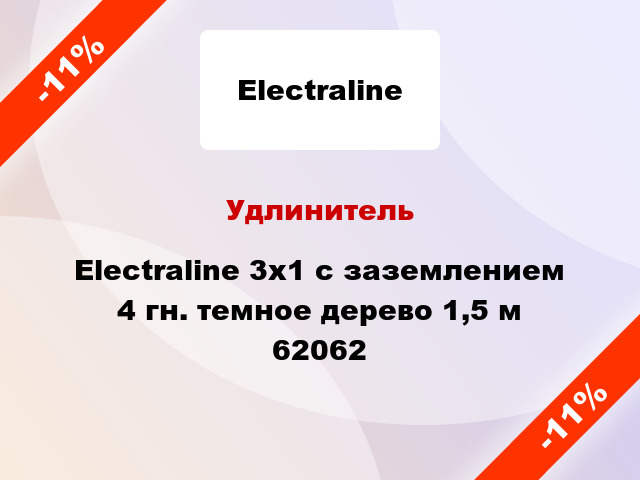 -11%

Electraline

Удлинитель

Electraline 3x1 с заземлением 4 гн. темное дерево 1,5 м 62062

-11%